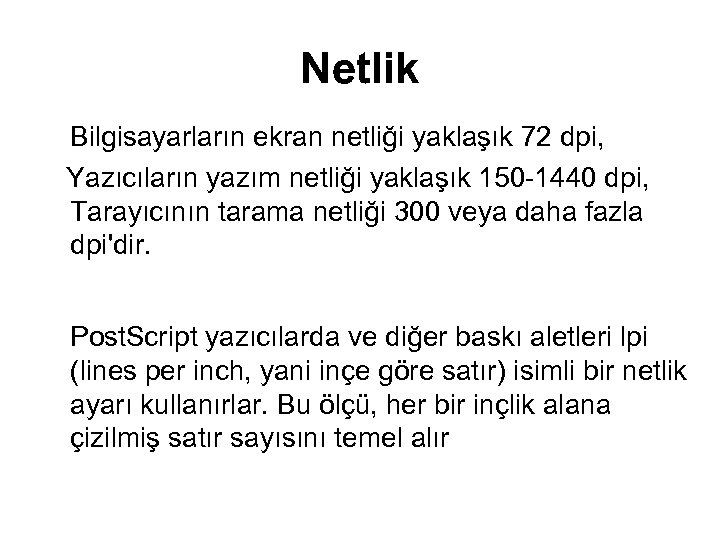 Netlik

Bilgisayarların ekran netliği yaklaşık 72 dpi,
Yazıcıların yazım netliği yaklaşık 150-1440 dpi,
Tarayıcının tarama netliği 300 veya daha fazla dpi'dir.

PostScript yazıcılarda ve diğer baskı aletleri lpi (lines per inch, yani inçe göre satır) isimli bir netlik ayarı kullanırlar. Bu ölçü, her bir inçlik alana çizilmiş satır sayısını temel alır